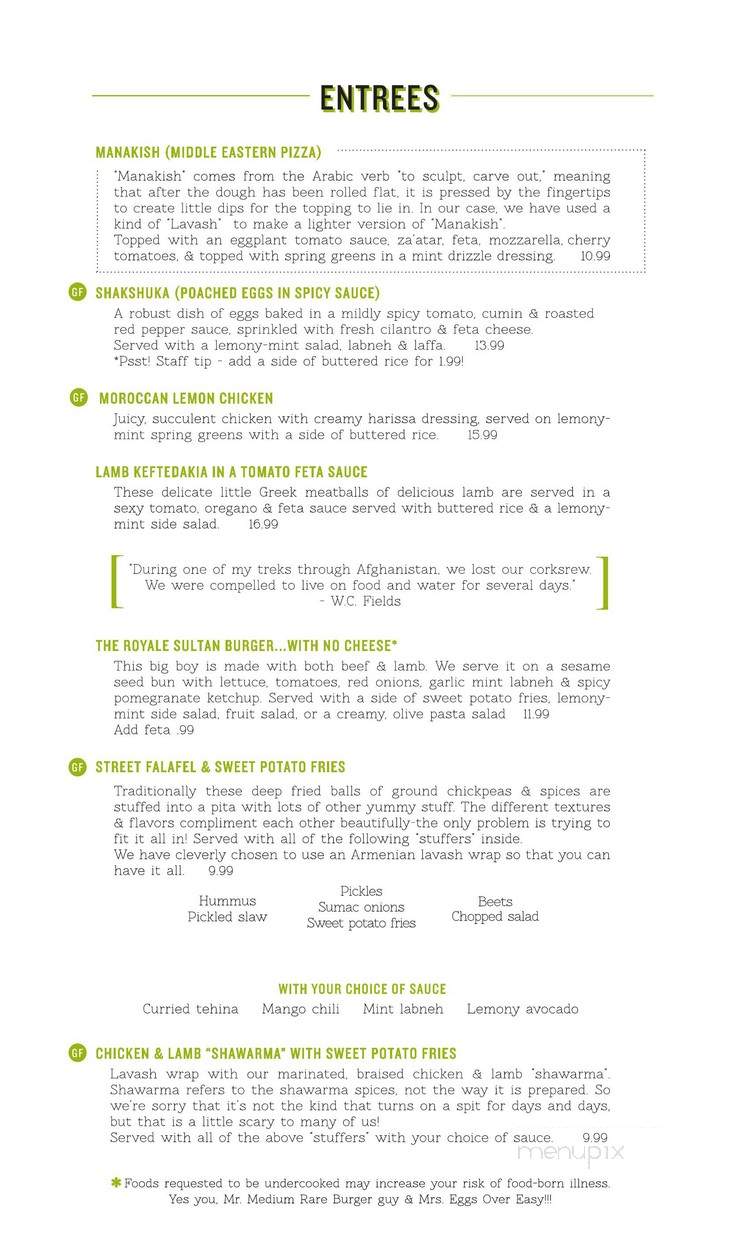 ENTREES

MANAKISH (MIDDLE EASTERN PIZZA)
"Manakish" comes from the Arabic verb "to sculpt, carve out," meaning that after the dough has been rolled flat, it is pressed by the fingertips to create little dips for the topping to lie in. In our case, we have used a kind of "Lavash" to make a lighter version of "Manakish".
Topped with an eggplant tomato sauce, za'atar, feta, mozzarella, cherry tomatoes, & topped with spring greens in a mint drizzle dressing. 10.99

GF SHAKSHUKA (POACHED EGGS IN SPICY SAUCE)
A robust dish of eggs baked in a mildly spicy tomato, cumin & roasted red pepper sauce, sprinkled with fresh cilantro & feta cheese.
Served with a lemony-mint salad, labneh & laffa. 13.99
*Psst! Staff tip - add a side of buttered rice for 1.99!

GF MOROCCAN LEMON CHICKEN
Juicy, succulent chicken with creamy harissa dressing, served on lemony-mint spring greens with a side of buttered rice. 15.99

LAMB KEFTEDAKIA IN A TOMATO FETA SAUCE
These delicate little Greek meatballs of delicious lamb are served in a sexy tomato, oregano & feta sauce served with buttered rice & a lemony-mint side salad. 16.99

"During one of my treks through Afghanistan, we lost our corksrew. We were compelled to live on food and water for several days."
- W.C. Fields

THE ROYALE SULTAN BURGER...WITH NO CHEESE*
This big boy is made with both beef & lamb. We serve it on a sesame seed bun with lettuce, tomatoes, red onions, garlic mint labneh & spicy pomegranate ketchup. Served with a side of sweet potato fries, lemony-mint side salad, fruit salad, or a creamy, olive pasta salad 11.99
Add feta .99

GF STREET FALAFEL & SWEET POTATO FRIES
Traditionally these deep fried balls of ground chickpeas & spices are stuffed into a pita with lots of other yummy stuff. The different textures & flavors compliment each other beautifully-the only problem is trying to fit it all in! Served with all of the following "stuffers" inside.
We have cleverly chosen to use an Armenian lavash wrap so that you can have it all. 9.99

Hummus
Pickled slaw

Pickles
Sumac onions
Sweet potato fries

Beets
Chopped salad

WITH YOUR CHOICE OF SAUCE
Curried tehina Mango chili Mint labneh Lemony avocado

GF CHICKEN & LAMB "SHAWARMA" WITH SWEET POTATO FRIES
Lavash wrap with our marinated, braised chicken & lamb "shawarma". Shawarma refers to the shawarma spices, not the way it is prepared. So we're sorry that it's not the kind that turns on a spit for days and days, but that is a little scary to many of us!
Served with all of the above "stuffers" with your choice of sauce. 9.99

* Foods requested to be undercooked may increase your risk of food-born illness. Yes you, Mr. Medium Rare Burger guy & Mrs. Eggs Over Easy!!!

menupix